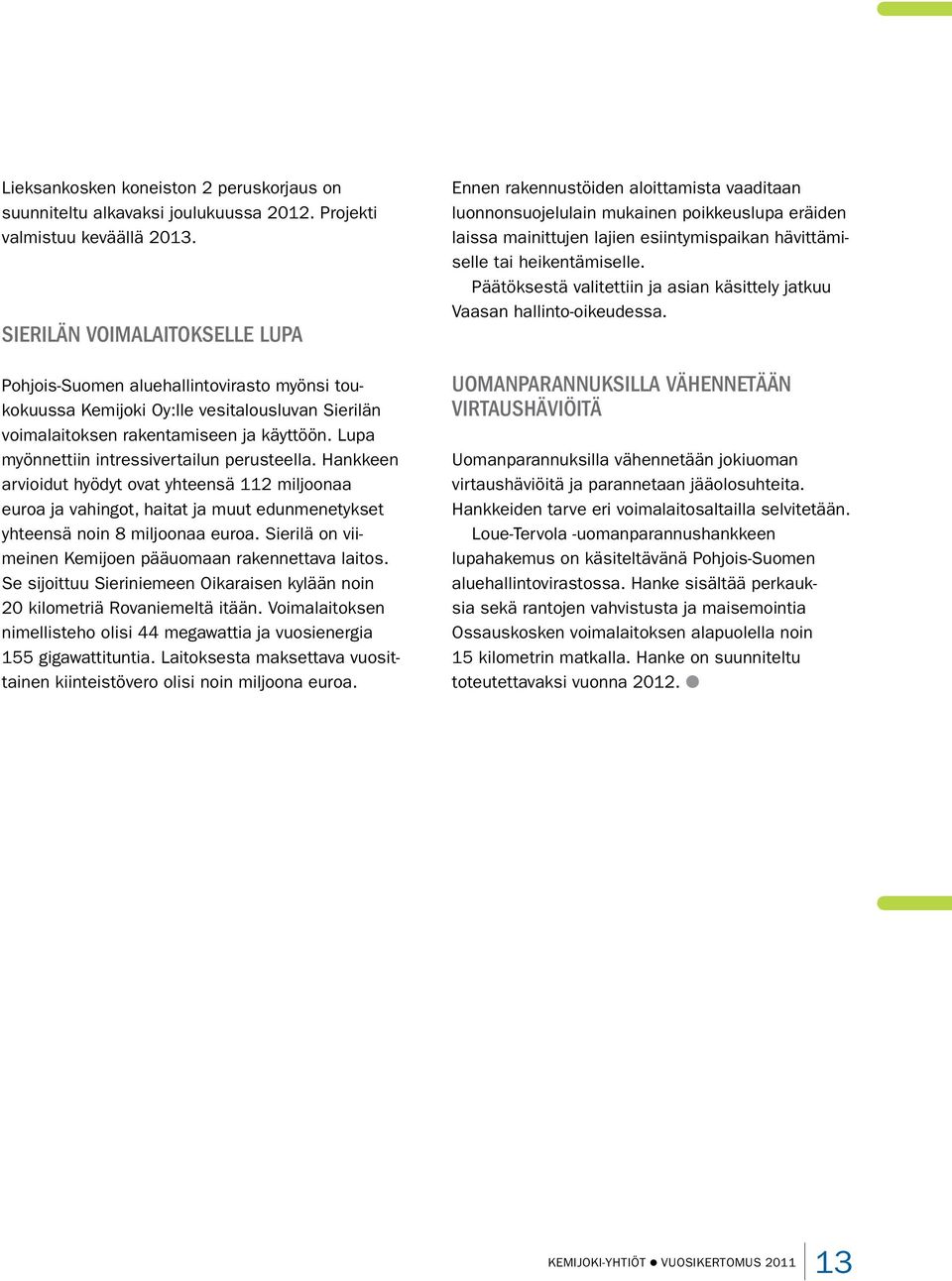 Lieksankosken koneiston 2 peruskorjaus on suunniteltu alkavaksi joulukuussa 2012. Projekti valmistuu keväällä 2013.

SIERILÄN VOIMALAITOKSELLE LUPA

Pohjois-Suomen aluehallintovirasto myönsi toukokuussa Kemijoki Oy:lle vesitalousluvan Sierilän voimalaitoksen rakentamiseen ja käyttöön. Lupa myönnettiin intressivertailun perusteella. Hankkeen arvioidut hyödyt ovat yhteensä 112 miljoonaa euroa ja vahingot, haitat ja muut edunmenetykset yhteensä noin 8 miljoonaa euroa. Sierilä on viimeinen Kemijoen pääuomaan rakennettava laitos. Se sijoittuu Sieriniemeen Oikaraisen kylään noin 20 kilometriä Rovaniemeltä itään. Voimalaitoksen nimellisteho olisi 44 megawattia ja vuosienergia 155 gigawattituntia. Laitoksesta maksettava vuosittainen kiinteistövero olisi noin miljoona euroa.

Ennen rakennustöiden aloittamista vaaditaan luonnonsuojelulain mukainen poikkeuslupa eräiden laissa mainittujen lajien esiintymispaikan hävittämiselle tai heikentämiselle.

Päätöksestä valitettiin ja asian käsittely jatkuu Vaasan hallinto-oikeudessa.

UOMANPARANNUKSILLA VÄHENNETÄÄN VIRTAUSHÄVIÖITÄ

Uomanparannuksilla vähennetään jokiuoman virtaushäviöitä ja parannetaan jääolosuhteita. Hankkeiden tarve eri voimalaitosaltailla selvitetään.

Loue-Tervola -uomanparannushankkeen lupahakemus on käsiteltävänä Pohjois-Suomen aluehallintovirastossa. Hanke sisältää perkauksia sekä rantojen vahvistusta ja maisemointia Ossauskosken voimalaitoksen alapuolella noin 15 kilometrin matkalla. Hanke on suunniteltu toteutettavaksi vuonna 2012.

KEMIJOKI-YHTIÖT ● VUOSIKERTOMUS 2011 13